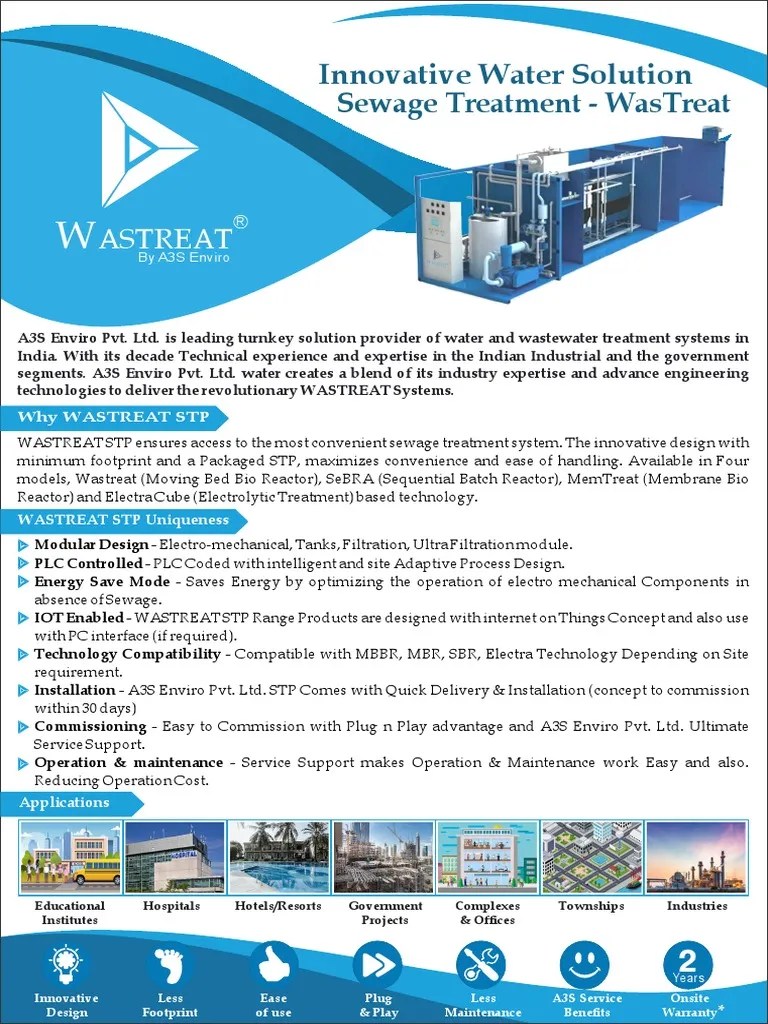 Innovative Water Solution
Sewage Treatment - WasTreat

WASTREAT®
By A3S Enviro

A3S Enviro Pvt. Ltd. is leading turnkey solution provider of water and wastewater treatment systems in India. With its decade Technical experience and expertise in the Indian Industrial and the government segments. A3S Enviro Pvt. Ltd. water creates a blend of its industry expertise and advance engineering technologies to deliver the revolutionary WASTREAT Systems.

Why WASTREAT STP

WASTREAT STP ensures access to the most convenient sewage treatment system. The innovative design with minimum footprint and a Packaged STP, maximizes convenience and ease of handling. Available in Four models, Wastreat (Moving Bed Bio Reactor), SeBRA (Sequential Batch Reactor), MemTreat (Membrane Bio Reactor) and ElectraCube (Electrolytic Treatment) based technology.

WASTREAT STP Uniqueness

Modular Design - Electro-mechanical, Tanks, Filtration, Ultra Filtration module.
PLC Controlled - PLC Coded with intelligent and site Adaptive Process Design.
Energy Save Mode - Saves Energy by optimizing the operation of electro mechanical Components in absence of Sewage.
IOT Enabled - WASTREAT STP Range Products are designed with internet on Things Concept and also use with PC interface (if required).
Technology Compatibility - Compatible with MBBR, MBR, SBR, Electra Technology Depending on Site requirement.
Installation - A3S Enviro Pvt. Ltd. STP Comes with Quick Delivery & Installation (concept to commission within 30 days)
Commissioning - Easy to Commission with Plug n Play advantage and A3S Enviro Pvt. Ltd. Ultimate Service Support.
Operation & maintenance - Service Support makes Operation & Maintenance work Easy and also. Reducing Operation Cost.

Applications

Educational Institutes
Hospitals
Hotels/Resorts
Government Projects
Complexes & Offices
Townships
Industries

Innovative Design
Less Footprint
Ease of use
Plug & Play
Less Maintenance
A3S Service Benefits
2 Years
Onsite Warranty*